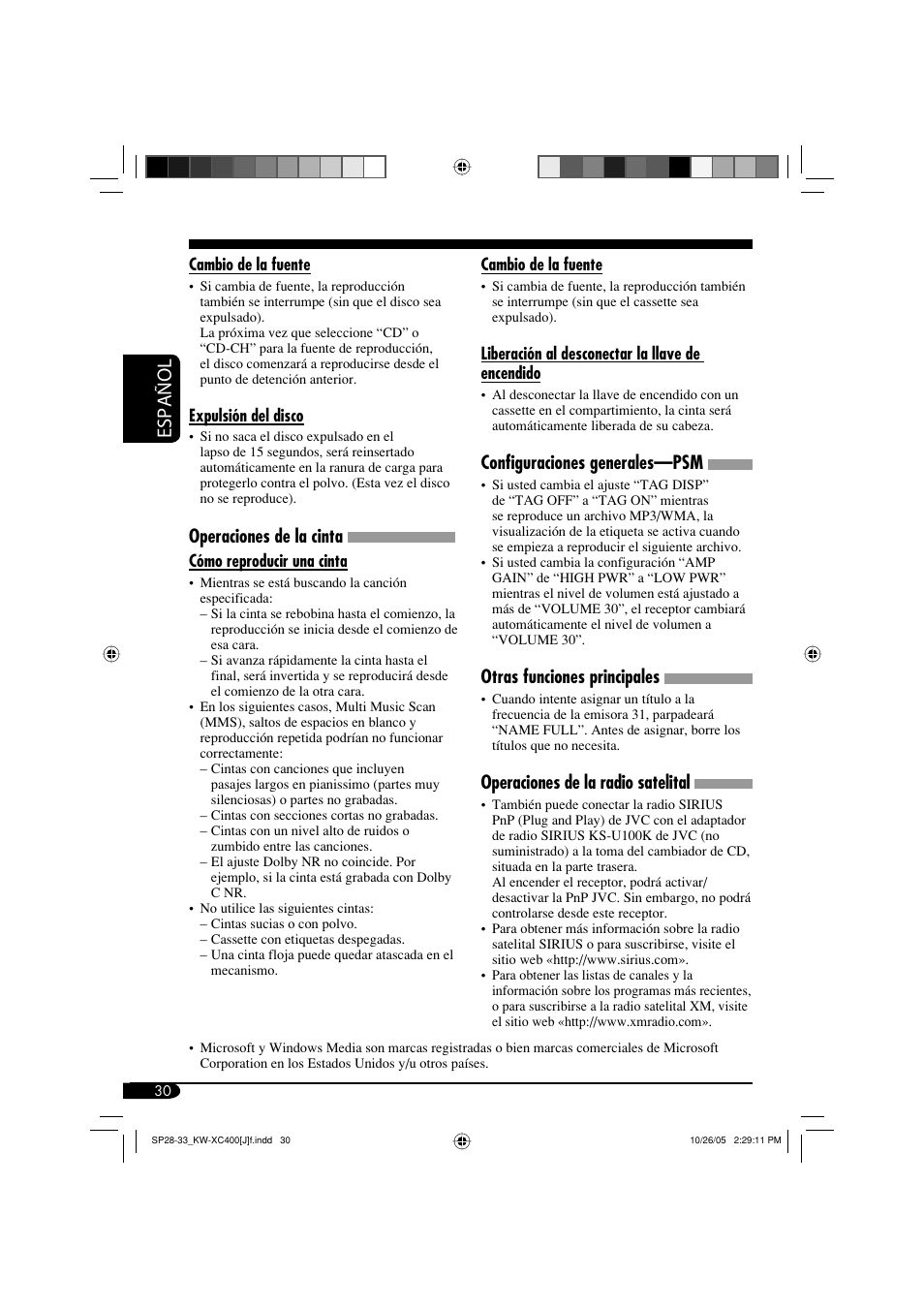 ESPAÑOL

Cambio de la fuente

• Si cambia de fuente, la reproducción también se interrumpe (sin que el disco sea expulsado).
La próxima vez que seleccione “CD” o “CD-CH” para la fuente de reproducción, el disco comenzará a reproducirse desde el punto de detención anterior.

Expulsión del disco

• Si no saca el disco expulsado en el lapso de 15 segundos, será reinsertado automáticamente en la ranura de carga para protegerlo contra el polvo. (Esta vez el disco no se reproduce).

Operaciones de la cinta

Cómo reproducir una cinta

• Mientras se está buscando la canción especificada:
– Si la cinta se rebobina hasta el comienzo, la reproducción se inicia desde el comienzo de esa cara.
– Si avanza rápidamente la cinta hasta el final, será invertida y se reproducirá desde el comienzo de la otra cara.
• En los siguientes casos, Multi Music Scan (MMS), saltos de espacios en blanco y reproducción repetida podrían no funcionar correctamente:
– Cintas con canciones que incluyen pasajes largos en pianissimo (partes muy silenciosas) o partes no grabadas.
– Cintas con secciones cortas no grabadas.
– Cintas con un nivel alto de ruidos o zumbido entre las canciones.
– El ajuste Dolby NR no coincide. Por ejemplo, si la cinta está grabada con Dolby C NR.
• No utilice las siguientes cintas:
– Cintas sucias o con polvo.
– Cassette con etiquetas despegadas.
– Una cinta floja puede quedar atascada en el mecanismo.

Cambio de la fuente

• Si cambia de fuente, la reproducción también se interrumpe (sin que el cassette sea expulsado).

Liberación al desconectar la llave de encendido

• Al desconectar la llave de encendido con un cassette en el compartimiento, la cinta será automáticamente liberada de su cabeza.

Configuraciones generales—PSM

• Si usted cambia el ajuste “TAG DISP” de “TAG OFF” a “TAG ON” mientras se reproduce un archivo MP3/WMA, la visualización de la etiqueta se activa cuando se empieza a reproducir el siguiente archivo.
• Si usted cambia la configuración “AMP GAIN” de “HIGH PWR” a “LOW PWR” mientras el nivel de volumen está ajustado a más de “VOLUME 30”, el receptor cambiará automáticamente el nivel de volumen a “VOLUME 30”.

Otras funciones principales

• Cuando intente asignar un título a la frecuencia de la emisora 31, parpadeará “NAME FULL”. Antes de asignar, borre los títulos que no necesita.

Operaciones de la radio satelital

• También puede conectar la radio SIRIUS PnP (Plug and Play) de JVC con el adaptador de radio SIRIUS KS-U100K de JVC (no suministrado) a la toma del cambiador de CD, situada en la parte trasera.
Al encender el receptor, podrá activar/desactivar la PnP JVC. Sin embargo, no podrá controlarse desde este receptor.
• Para obtener más información sobre la radio satelital SIRIUS o para suscribirse, visite el sitio web «http://www.sirius.com».
• Para obtener las listas de canales y la información sobre los programas más recientes, o para suscribirse a la radio satelital XM, visite el sitio web «http://www.xmradio.com».

• Microsoft y Windows Media son marcas registradas o bien marcas comerciales de Microsoft Corporation en los Estados Unidos y/u otros países.

30

SP28-33_KW-XC400[J]f.indd 30

10/26/05 2:29:11 PM